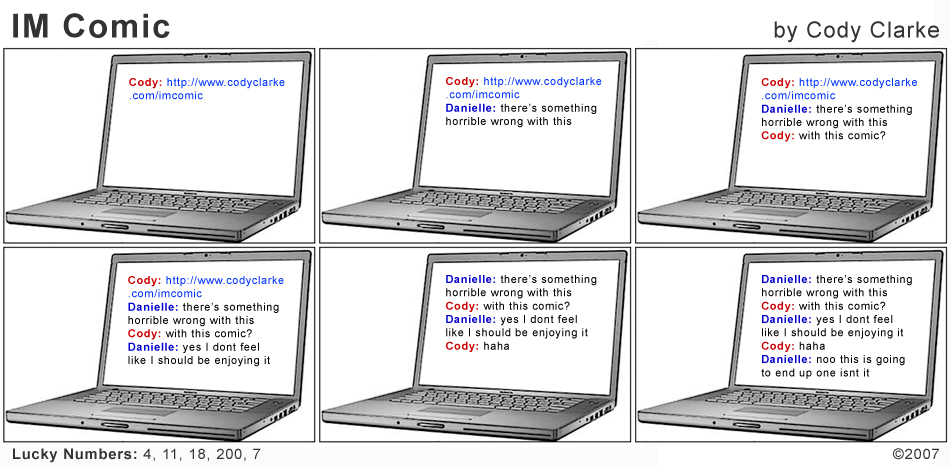 IM Comic

by Cody Clarke

Cody: http://www.codyclarke.com/imcomic

Cody: http://www.codyclarke.com/imcomic
Danielle: there's something horrible wrong with this

Cody: http://www.codyclarke.com/imcomic
Danielle: there's something horrible wrong with this
Cody: with this comic?

Cody: http://www.codyclarke.com/imcomic
Danielle: there's something horrible wrong with this
Cody: with this comic?
Danielle: yes I dont feel like I should be enjoying it

Danielle: there's something horrible wrong with this
Cody: with this comic?
Danielle: yes I dont feel like I should be enjoying it
Cody: haha

Danielle: there's something horrible wrong with this
Cody: with this comic?
Danielle: yes I dont feel like I should be enjoying it
Cody: haha
Danielle: noo this is going to end up one isnt it

Lucky Numbers: 4, 11, 18, 200, 7

©2007